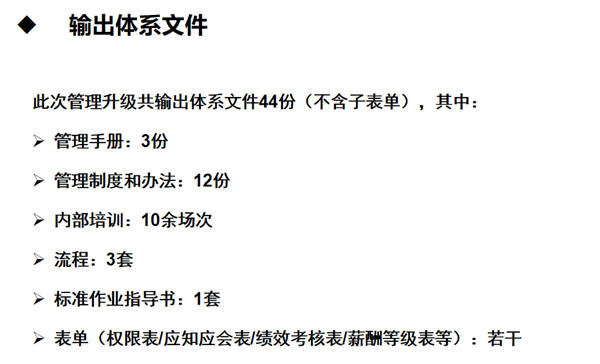 ◆ 输出体系文件

此次管理升级共输出体系文件44份（不含子表单），其中：

➢ 管理手册：3份

➢ 管理制度和办法：12份

➢ 内部培训：10余场次

➢ 流程：3套

➢ 标准作业指导书：1套

➢ 表单（权限表/应知应会表/绩效考核表/薪酬等级表等）：若干